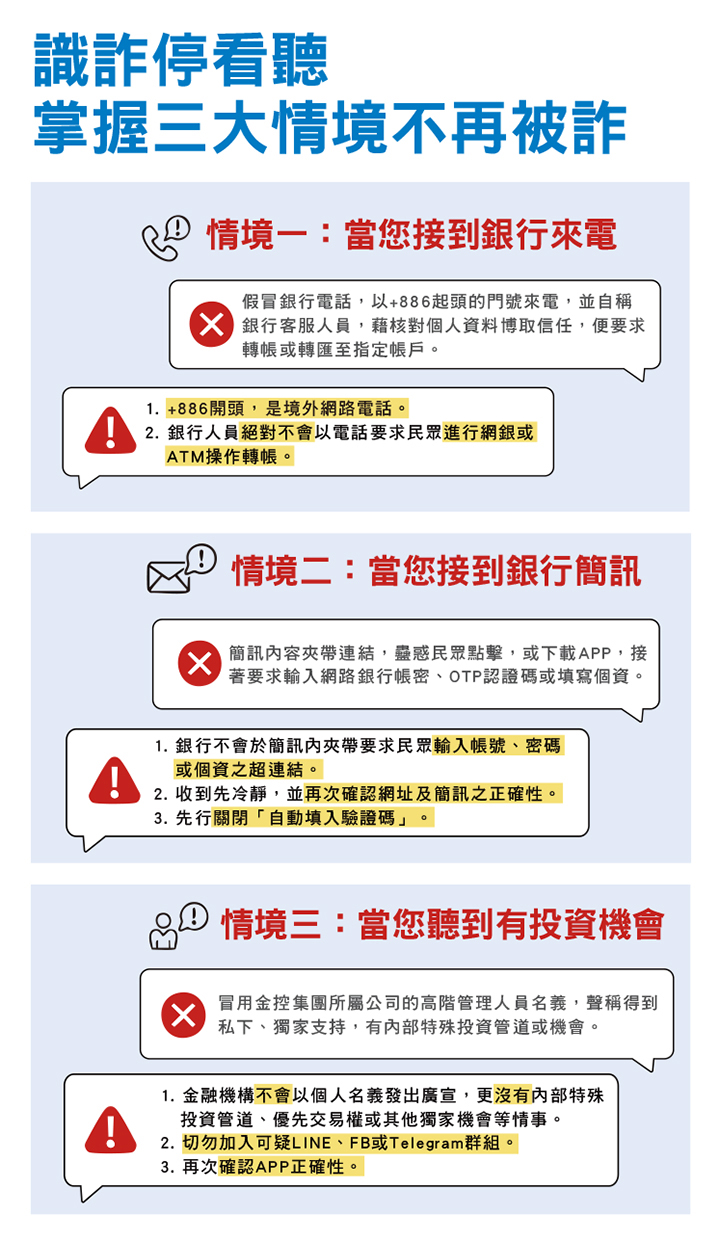 識詐停看聽
掌握三大情境不再被詐

情境一：當您接到銀行來電

假冒銀行電話，以+886起頭的門號來電，並自稱銀行客服人員，藉核對個人資料博取信任，便要求轉帳或轉匯至指定帳戶。

1. +886開頭，是境外網路電話。
2. 銀行人員絕對不會以電話要求民眾進行網銀或ATM操作轉帳。

情境二：當您接到銀行簡訊

簡訊內容夾帶連結，蠱惑民眾點擊，或下載APP，接著要求輸入網路銀行帳密、OTP認證碼或填寫個資。

1. 銀行不會於簡訊內夾帶要求民眾輸入帳號、密碼或個資之超連結。
2. 收到先冷靜，並再次確認網址及簡訊之正確性。
3. 先行關閉「自動填入驗證碼」。

情境三：當您聽到有投資機會

冒用金控集團所屬公司的高階管理人員名義，聲稱得到私下、獨家支持，有內部特殊投資管道或機會。

1. 金融機構不會以個人名義發出廣宣，更沒有內部特殊投資管道、優先交易權或其他獨家機會等情事。
2. 切勿加入可疑LINE、FB或Telegram群組。
3. 再次確認APP正確性。